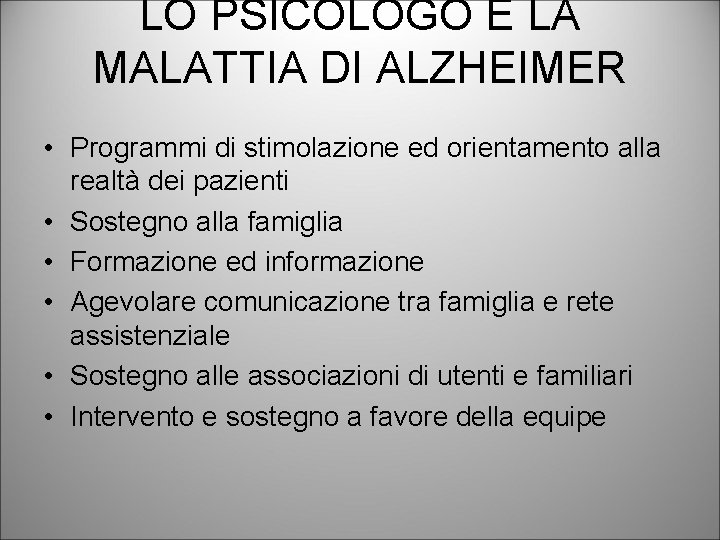 LO PSICOLOGO E LA MALATTIA DI ALZHEIMER

• Programmi di stimolazione ed orientamento alla realtà dei pazienti
• Sostegno alla famiglia
• Formazione ed informazione
• Agevolare comunicazione tra famiglia e rete assistenziale
• Sostegno alle associazioni di utenti e familiari
• Intervento e sostegno a favore della equipe